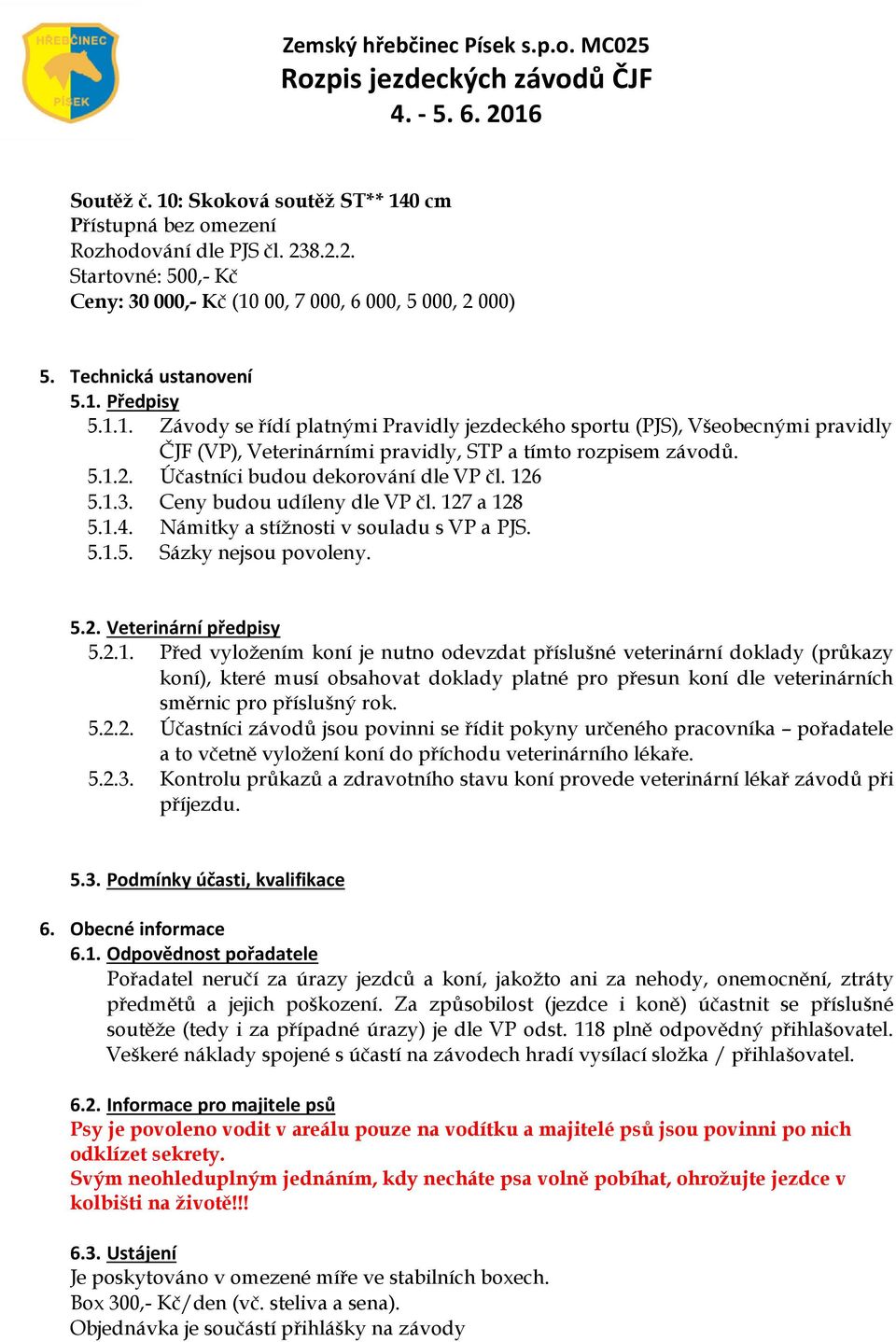 HŘEBČINEC
PÍSEK

Zemský hřebčinec Písek s.p.o. MC025
Rozpis jezdeckých závodů ČJF
4. - 5. 6. 2016

Soutěž č. 10: Skoková soutěž ST** 140 cm
Přístupná bez omezení
Rozhodování dle PJS čl. 238.2.2.
Startovné: 500,- Kč
Ceny: 30 000,- Kč (10 00, 7 000, 6 000, 5 000, 2 000)

5. Technická ustanovení
5.1. Předpisy
5.1.1. Závody se řídí platnými Pravidly jezdeckého sportu (PJS), Všeobecnými pravidly ČJF (VP), Veterinárními pravidly, STP a tímto rozpisem závodů.
5.1.2. Účastníci budou dekorování dle VP čl. 126
5.1.3. Ceny budou udíleny dle VP čl. 127 a 128
5.1.4. Námitky a stížnosti v souladu s VP a PJS.
5.1.5. Sázky nejsou povoleny.

5.2. Veterinární předpisy
5.2.1. Před vyložením koní je nutno odevzdat příslušné veterinární doklady (průkazy koní), které musí obsahovat doklady platné pro přesun koní dle veterinárních směrnic pro příslušný rok.
5.2.2. Účastníci závodů jsou povinni se řídit pokyny určeného pracovníka – pořadatele a to včetně vyložení koní do příchodu veterinárního lékaře.
5.2.3. Kontrolu průkazů a zdravotního stavu koní provede veterinární lékař závodů při příjezdu.

5.3. Podmínky účasti, kvalifikace

6. Obecné informace
6.1. Odpovědnost pořadatele
Pořadatel neručí za úrazy jezdců a koní, jakožto ani za nehody, onemocnění, ztráty předmětů a jejich poškození. Za způsobilost (jezdce i koně) účastnit se příslušné soutěže (tedy i za případné úrazy) je dle VP odst. 118 plně odpovědný přihlašovatel. Veškeré náklady spojené s účastí na závodech hradí vysílací složka / přihlašovatel.

6.2. Informace pro majitele psů
Psy je povoleno vodit v areálu pouze na vodítku a majitelé psů jsou povinni po nich odklízet sekrety.
Svým neohleduplným jednáním, kdy necháte psa volně pobíhat, ohrožujte jezdce v kolbišti na životě!!!

6.3. Ustájení
Je poskytováno v omezené míře ve stabilních boxech.
Box 300,- Kč/den (vč. steliva a sena).
Objednávka je součástí přihlášky na závody